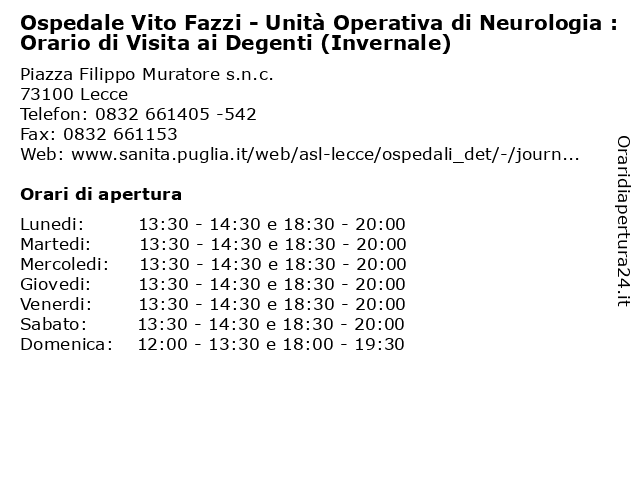 Ospedale Vito Fazzi - Unità Operativa di Neurologia : Orario di Visita ai Degenti (Invernale)

Piazza Filippo Muratore s.n.c.
73100 Lecce
Telefon: 0832 661405 -542
Fax: 0832 661153
Web: www.sanita.puglia.it/web/asl-lecce/ospedali_det/-/journ...

Orari di apertura

| | |
|---|---|
| Lunedi: | 13:30 - 14:30 e 18:30 - 20:00 |
| Martedi: | 13:30 - 14:30 e 18:30 - 20:00 |
| Mercoledi: | 13:30 - 14:30 e 18:30 - 20:00 |
| Giovedi: | 13:30 - 14:30 e 18:30 - 20:00 |
| Venerdi: | 13:30 - 14:30 e 18:30 - 20:00 |
| Sabato: | 13:30 - 14:30 e 18:30 - 20:00 |
| Domenica: | 12:00 - 13:30 e 18:00 - 19:30 |

Oraridiapertura24.it